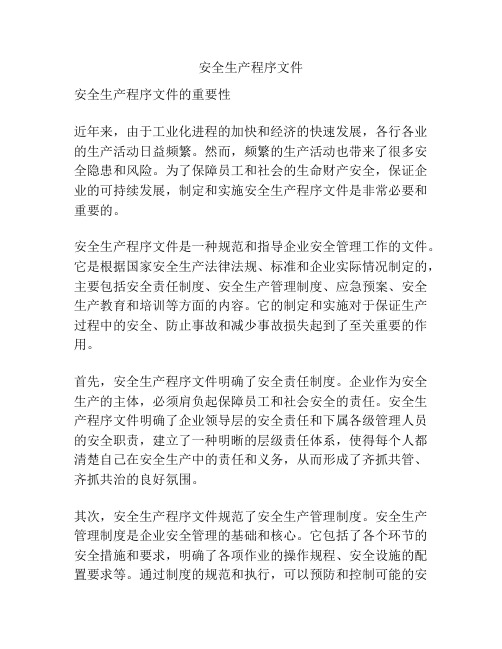 安全生产程序文件

安全生产程序文件的重要性

近年来，由于工业化进程的加快和经济的快速发展，各行各业的生产活动日益频繁。然而，频繁的生产活动也带来了很多安全隐患和风险。为了保障员工和社会的生命财产安全，保证企业的可持续发展，制定和实施安全生产程序文件是非常必要和重要的。

安全生产程序文件是一种规范和指导企业安全管理工作的文件。它是根据国家安全生产法律法规、标准和企业实际情况制定的，主要包括安全责任制度、安全生产管理制度、应急预案、安全生产教育和培训等方面的内容。它的制定和实施对于保证生产过程中的安全、防止事故和减少事故损失起到了至关重要的作用。

首先，安全生产程序文件明确了安全责任制度。企业作为安全生产的主体，必须肩负起保障员工和社会安全的责任。安全生产程序文件明确了企业领导层的安全责任和下属各级管理人员的安全职责，建立了一种明晰的层级责任体系，使得每个人都清楚自己在安全生产中的责任和义务，从而形成了齐抓共管、齐抓共治的良好氛围。

其次，安全生产程序文件规范了安全生产管理制度。安全生产管理制度是企业安全管理的基础和核心。它包括了各个环节的安全措施和要求，明确了各项作业的操作规程、安全设施的配置要求等。通过制度的规范和执行，可以预防和控制可能的安